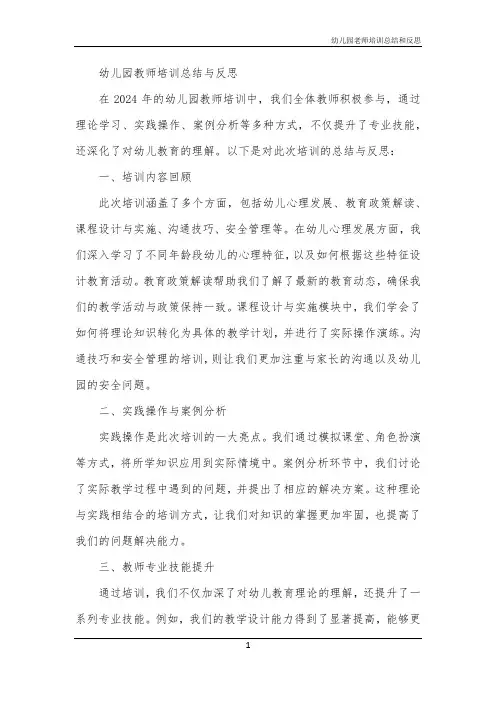 幼儿园老师培训总结和反思

幼儿园教师培训总结与反思

在 2024 年的幼儿园教师培训中，我们全体教师积极参与，通过理论学习、实践操作、案例分析等多种方式，不仅提升了专业技能，还深化了对幼儿教育的理解。以下是对此次培训的总结与反思：

一、培训内容回顾

此次培训涵盖了多个方面，包括幼儿心理发展、教育政策解读、课程设计与实施、沟通技巧、安全管理等。在幼儿心理发展方面，我们深入学习了不同年龄段幼儿的心理特征，以及如何根据这些特征设计教育活动。教育政策解读帮助我们了解了最新的教育动态，确保我们的教学活动与政策保持一致。课程设计与实施模块中，我们学会了如何将理论知识转化为具体的教学计划，并进行了实际操作演练。沟通技巧和安全管理的培训，则让我们更加注重与家长的沟通以及幼儿园的安全问题。

二、实践操作与案例分析

实践操作是此次培训的一大亮点。我们通过模拟课堂、角色扮演等方式，将所学知识应用到实际情境中。案例分析环节中，我们讨论了实际教学过程中遇到的问题，并提出了相应的解决方案。这种理论与实践相结合的培训方式，让我们对知识的掌握更加牢固，也提高了我们的问题解决能力。

三、教师专业技能提升

通过培训，我们不仅加深了对幼儿教育理论的理解，还提升了一系列专业技能。例如，我们的教学设计能力得到了显著提高，能够更

1